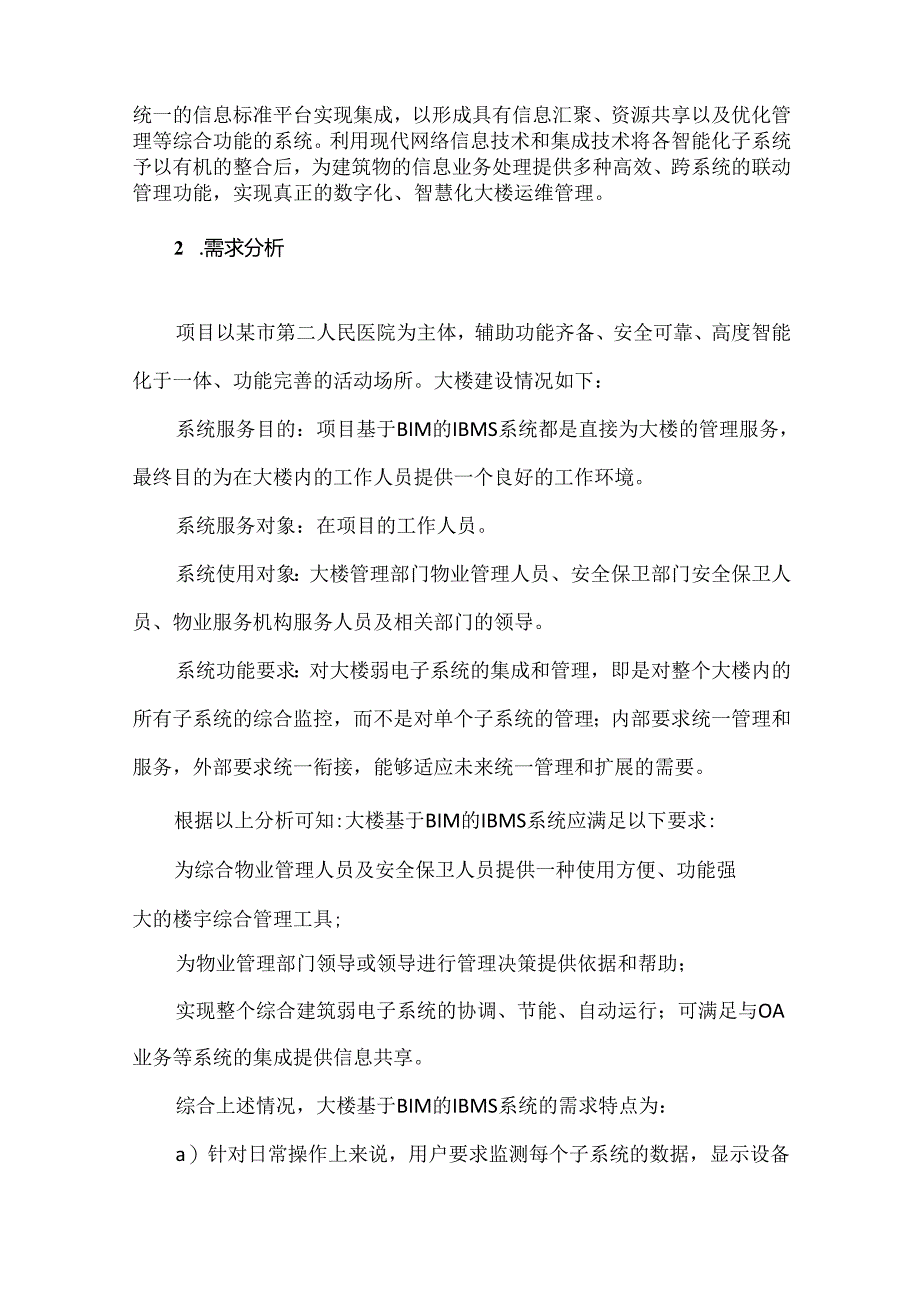 统一的信息标准平台实现集成，以形成具有信息汇聚、资源共享以及优化管理等综合功能的系统。利用现代网络信息技术和集成技术将各智能化子系统予以有机的整合后，为建筑物的信息业务处理提供多种高效、跨系统的联动管理功能，实现真正的数字化、智慧化大楼运维管理。

2 .需求分析

项目以某市第二人民医院为主体，辅助功能齐备、安全可靠、高度智能化于一体、功能完善的活动场所。大楼建设情况如下：

系统服务目的：项目基于BIM的IBMS系统都是直接为大楼的管理服务，最终目的为在大楼内的工作人员提供一个良好的工作环境。

系统服务对象：在项目的工作人员。

系统使用对象：大楼管理部门物业管理人员、安全保卫部门安全保卫人员、物业服务机构服务人员及相关部门的领导。

系统功能要求：对大楼弱电子系统的集成和管理，即是对整个大楼内的所有子系统的综合监控，而不是对单个子系统的管理；内部要求统一管理和服务，外部要求统一衔接，能够适应未来统一管理和扩展的需要。

根据以上分析可知：大楼基于BIM的IBMS系统应满足以下要求：

为综合物业管理人员及安全保卫人员提供一种使用方便、功能强大的楼宇综合管理工具；

为物业管理部门领导或领导进行管理决策提供依据和帮助；

实现整个综合建筑弱电子系统的协调、节能、自动运行；可满足与OA业务等系统的集成提供信息共享。

综合上述情况，大楼基于BIM的IBMS系统的需求特点为：

a）针对日常操作上来说，用户要求监测每个子系统的数据，显示设备